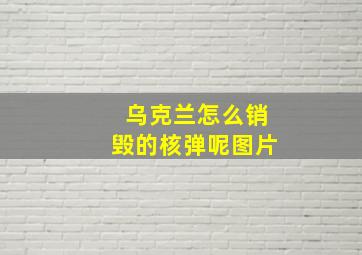 乌克兰怎么销毁的核弹呢图片